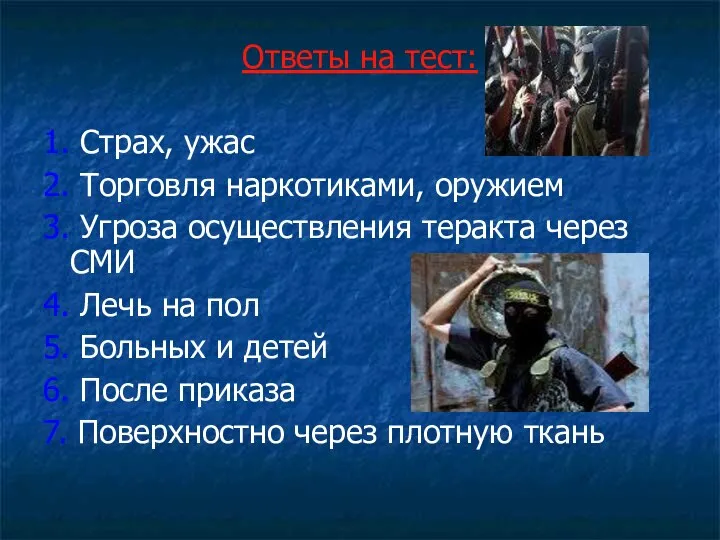 Ответы на тест:

1. Страх, ужас
2. Торговля наркотиками, оружием
3. Угроза осуществления теракта через СМИ
4. Лечь на пол
5. Больных и детей
6. После приказа
7. Поверхностно через плотную ткань